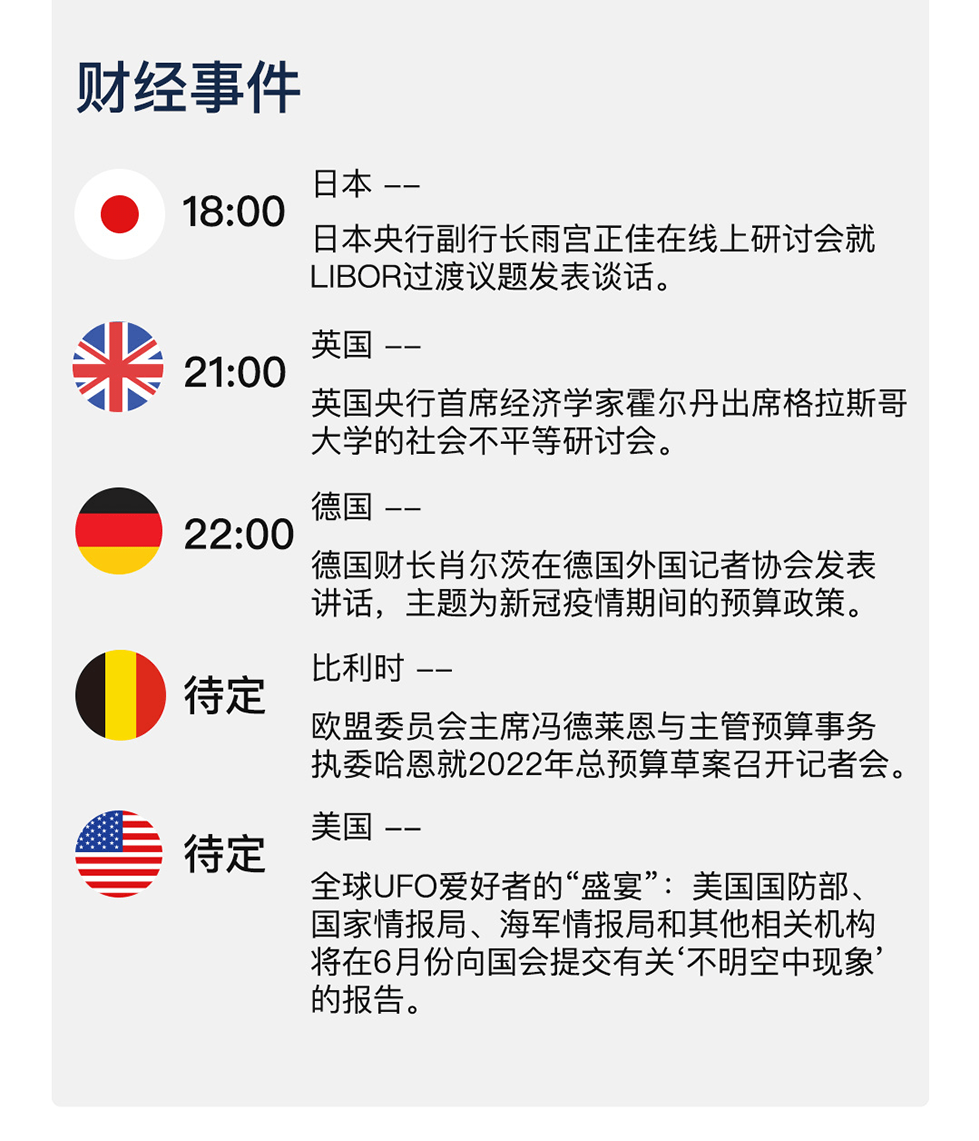 财经事件

18:00

日本 ——

日本央行副行长雨宫正佳在线上研讨会就LIBOR过渡议题发表谈话。

21:00

英国 ——

英国央行首席经济学家霍尔丹出席格拉斯哥大学的社会不平等研讨会。

22:00

德国 ——

德国财长肖尔茨在德国外国记者协会发表讲话，主题为新冠疫情期间的预算政策。

待定

比利时 ——

欧盟委员会主席冯德莱恩与主管预算事务执委哈恩就2022年总预算草案召开记者会。

待定

美国 ——

全球UFO爱好者的“盛宴”：美国国防部、国家情报局、海军情报局和其他相关机构将在6月份向国会提交有关‘不明空中现象’的报告。